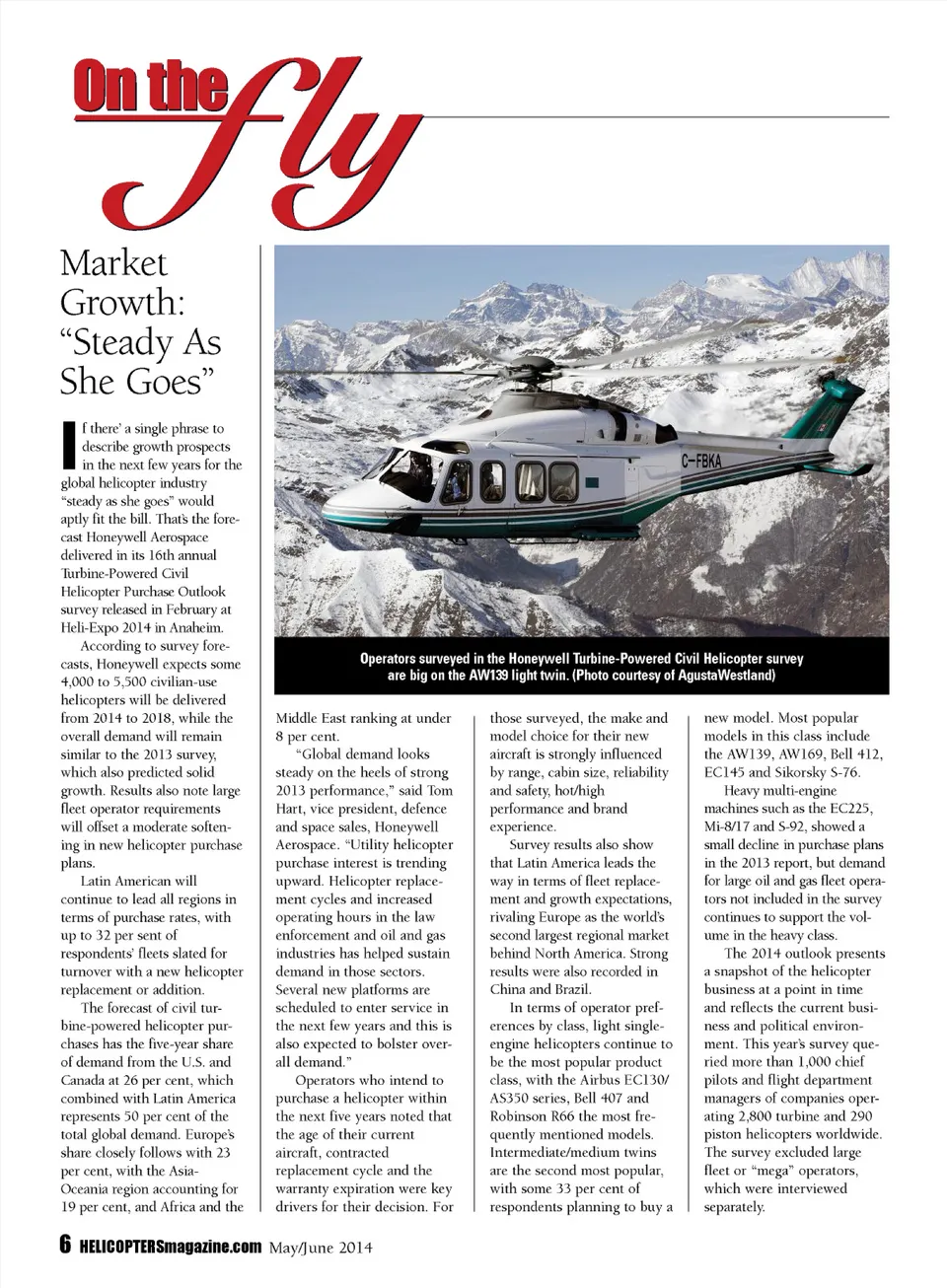 On the fly

Market Growth: "Steady As She Goes"

If there' a single phrase to describe growth prospects in the next few years for the global helicopter industry "steady as she goes" would aptly fit the bill. That's the forecast Honeywell Aerospace delivered in its 16th annual Turbine-Powered Civil Helicopter Purchase Outlook survey released in February at Heli-Expo 2014 in Anaheim.

According to survey forecasts, Honeywell expects some 4,000 to 5,500 civilian-use helicopters will be delivered from 2014 to 2018, while the overall demand will remain similar to the 2013 survey, which also predicted solid growth. Results also note large fleet operator requirements will offset a moderate softening in new helicopter purchase plans.

Latin American will continue to lead all regions in terms of purchase rates, with up to 32 per sent of respondents' fleets slated for turnover with a new helicopter replacement or addition.

The forecast of civil turbine-powered helicopter purchases has the five-year share of demand from the U.S. and Canada at 26 per cent, which combined with Latin America represents 50 per cent of the total global demand. Europe's share closely follows with 23 per cent, with the Asia-Oceania region accounting for 19 per cent, and Africa and the Middle East ranking at under 8 per cent.

"Global demand looks steady on the heels of strong 2013 performance," said Tom Hart, vice president, defence and space sales, Honeywell Aerospace. "Utility helicopter purchase interest is trending upward. Helicopter replacement cycles and increased operating hours in the law enforcement and oil and gas industries has helped sustain demand in those sectors. Several new platforms are scheduled to enter service in the next few years and this is also expected to bolster overall demand."

Operators who intend to purchase a helicopter within the next five years noted that the age of their current aircraft, contracted replacement cycle and the warranty expiration were key drivers for their decision. For those surveyed, the make and model choice for their new aircraft is strongly influenced by range, cabin size, reliability and safety, hot/high performance and brand experience.

Survey results also show that Latin America leads the way in terms of fleet replacement and growth expectations, rivaling Europe as the world's second largest regional market behind North America. Strong results were also recorded in China and Brazil.

In terms of operator preferences by class, light single-engine helicopters continue to be the most popular product class, with the Airbus EC130/AS350 series, Bell 407 and Robinson R66 the most frequently mentioned models. Intermediate/medium twins are the second most popular, with some 33 per cent of respondents planning to buy a new model. Most popular models in this class include the AW139, AW169, Bell 412, EC145 and Sikorsky S-76.

Heavy multi-engine machines such as the EC225, Mi-8/17 and S-92, showed a small decline in purchase plans in the 2013 report, but demand for large oil and gas fleet operators not included in the survey continues to support the volume in the heavy class.

The 2014 outlook presents a snapshot of the helicopter business at a point in time and reflects the current business and political environment. This year's survey queried more than 1,000 chief pilots and flight department managers of companies operating 2,800 turbine and 290 piston helicopters worldwide. The survey excluded large fleet or "mega" operators, which were interviewed separately.

C-FBKA

Operators surveyed in the Honeywell Turbine-Powered Civil Helicopter survey are big on the AW139 light twin. (Photo courtesy of AgustaWestland)

6 HELICOPTERSmagazine.com May/June 2014